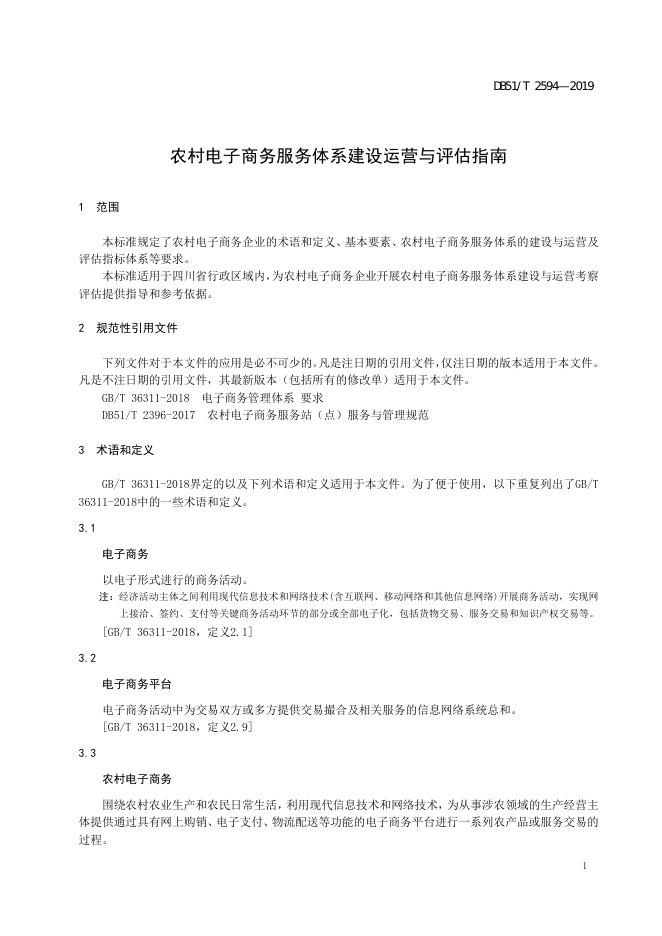 DB51/T 2594—2019

农村电子商务服务体系建设运营与评估指南

1 范围

本标准规定了农村电子商务企业的术语和定义、基本要素、农村电子商务服务体系的建设与运营及评估指标体系等要求。

本标准适用于四川省行政区域内，为农村电子商务企业开展农村电子商务服务体系建设与运营考察评估提供指导和参考依据。

2 规范性引用文件

下列文件对于本文件的应用是必不可少的。凡是注日期的引用文件，仅注日期的版本适用于本文件。凡是不注日期的引用文件，其最新版本（包括所有的修改单）适用于本文件。

GB/T 36311-2018 电子商务管理体系 要求

DB51/T 2396-2017 农村电子商务服务站（点）服务与管理规范

3 术语和定义

GB/T 36311-2018界定的以及下列术语和定义适用于本文件。为了便于使用，以下重复列出了GB/T 36311-2018中的一些术语和定义。

3.1

电子商务

以电子形式进行的商务活动。

注：经济活动主体之间利用现代信息技术和网络技术(含互联网、移动网络和其他信息网络)开展商务活动，实现网上接洽、签约、支付等关键商务活动环节的部分或全部电子化，包括货物交易、服务交易和知识产权交易等。

[GB/T 36311-2018，定义2.1]

3.2

电子商务平台

电子商务活动中为交易双方或多方提供交易撮合及相关服务的信息网络系统总和。

[GB/T 36311-2018，定义2.9]

3.3

农村电子商务

围绕农村农业生产和农民日常生活，利用现代信息技术和网络技术，为从事涉农领域的生产经营主体提供通过具有网上购销、电子支付、物流配送等功能的电子商务平台进行一系列农产品或服务交易的过程。

1